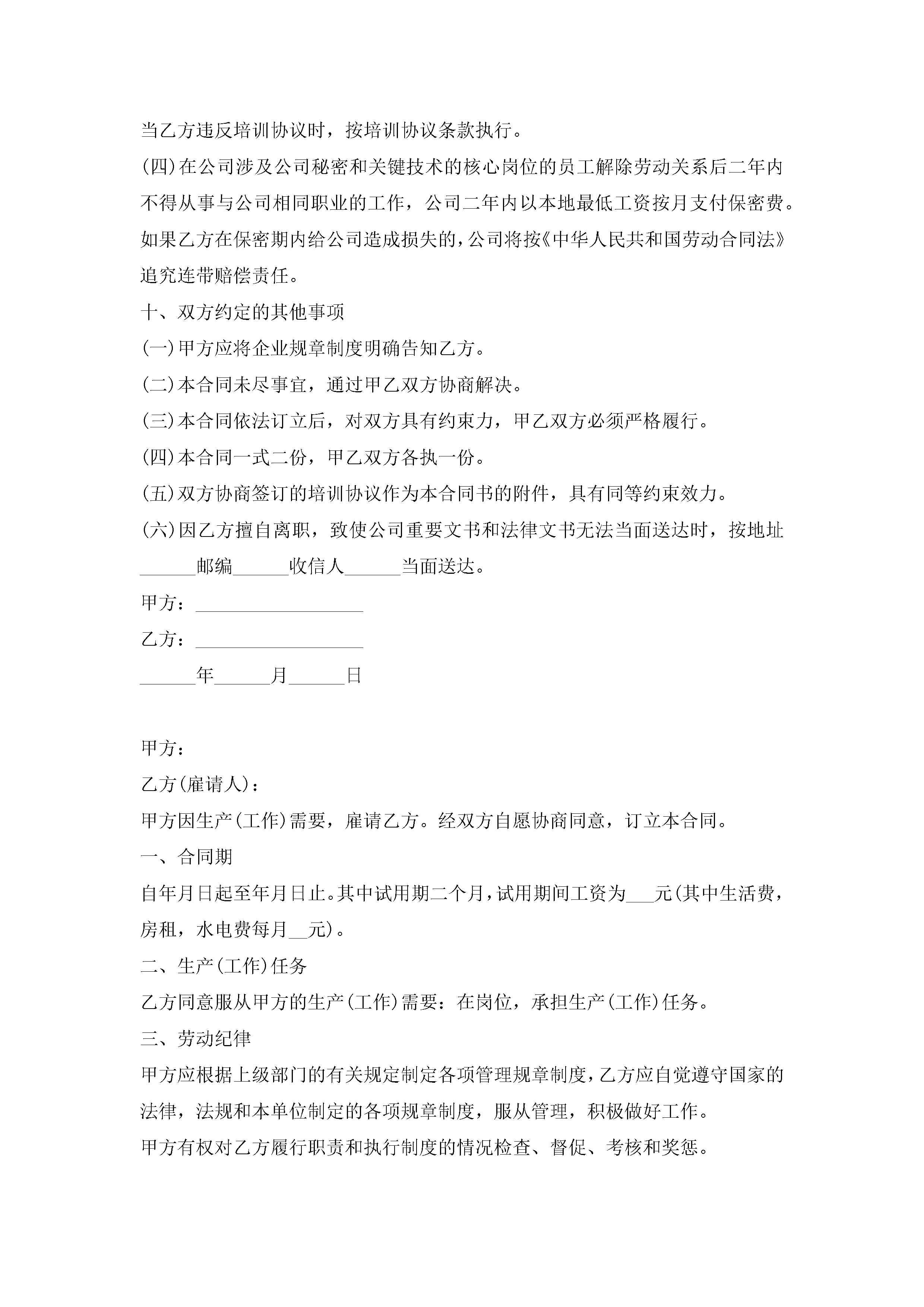 当乙方违反培训协议时，按培训协议条款执行。

(四)在公司涉及公司秘密和关键技术的核心岗位的员工解除劳动关系后二年内不得从事与公司相同职业的工作，公司二年内以本地最低工资按月支付保密费。如果乙方在保密期内给公司造成损失的，公司将按《中华人民共和国劳动合同法》追究连带赔偿责任。

十、双方约定的其他事项

(一)甲方应将企业规章制度明确告知乙方。

(二)本合同未尽事宜，通过甲乙双方协商解决。

(三)本合同依法订立后，对双方具有约束力，甲乙双方必须严格履行。

(四)本合同一式二份，甲乙双方各执一份。

(五)双方协商签订的培训协议作为本合同书的附件，具有同等约束效力。

(六)因乙方擅自离职，致使公司重要文书和法律文书无法当面送达时，按地址______邮编______收信人______当面送达。

甲方：__________________

乙方：__________________

______年______月______日

甲方：

乙方(雇请人)：

甲方因生产(工作)需要，雇请乙方。经双方自愿协商同意，订立本合同。

一、合同期

自年月日起至年月日止。其中试用期二个月，试用期间工资为___元(其中生活费，房租，水电费每月__元)。

二、生产(工作)任务

乙方同意服从甲方的生产(工作)需要：在岗位，承担生产(工作)任务。

三、劳动纪律

甲方应根据上级部门的有关规定制定各项管理规章制度，乙方应自觉遵守国家的法律，法规和本单位制定的各项规章制度，服从管理，积极做好工作。

甲方有权对乙方履行职责和执行制度的情况检查、督促、考核和奖惩。